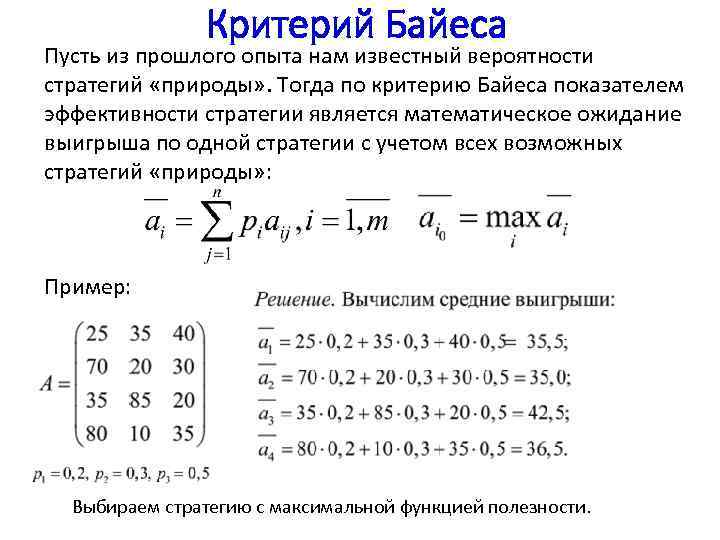 Критерий Байеса

Пусть из прошлого опыта нам известный вероятности стратегий «природы». Тогда по критерию Байеса показателем эффективности стратегии является математическое ожидание выигрыша по одной стратегии с учетом всех возможных стратегий «природы»:

$\overline{a_i} = \sum_{j=1}^{n} p_i a_{ij}, i = \overline{1,m}$ $\overline{a_{i_0}} = \max_i \overline{a_i}$

Пример:

$A = \begin{pmatrix} 25 & 35 & 40 \\ 70 & 20 & 30 \\ 35 & 85 & 20 \\ 80 & 10 & 35 \end{pmatrix}$

$p_1 = 0,2,\ p_2 = 0,3,\ p_3 = 0,5$

Решение. Вычислим средние выигрыши:

$\overline{a_1} = 25 \cdot 0,2 + 35 \cdot 0,3 + 40 \cdot 0,5 = 35,5;$

$\overline{a_2} = 70 \cdot 0,2 + 20 \cdot 0,3 + 30 \cdot 0,5 = 35,0;$

$\overline{a_3} = 35 \cdot 0,2 + 85 \cdot 0,3 + 20 \cdot 0,5 = 42,5;$

$\overline{a_4} = 80 \cdot 0,2 + 10 \cdot 0,3 + 35 \cdot 0,5 = 36,5.$

Выбираем стратегию с максимальной функцией полезности.